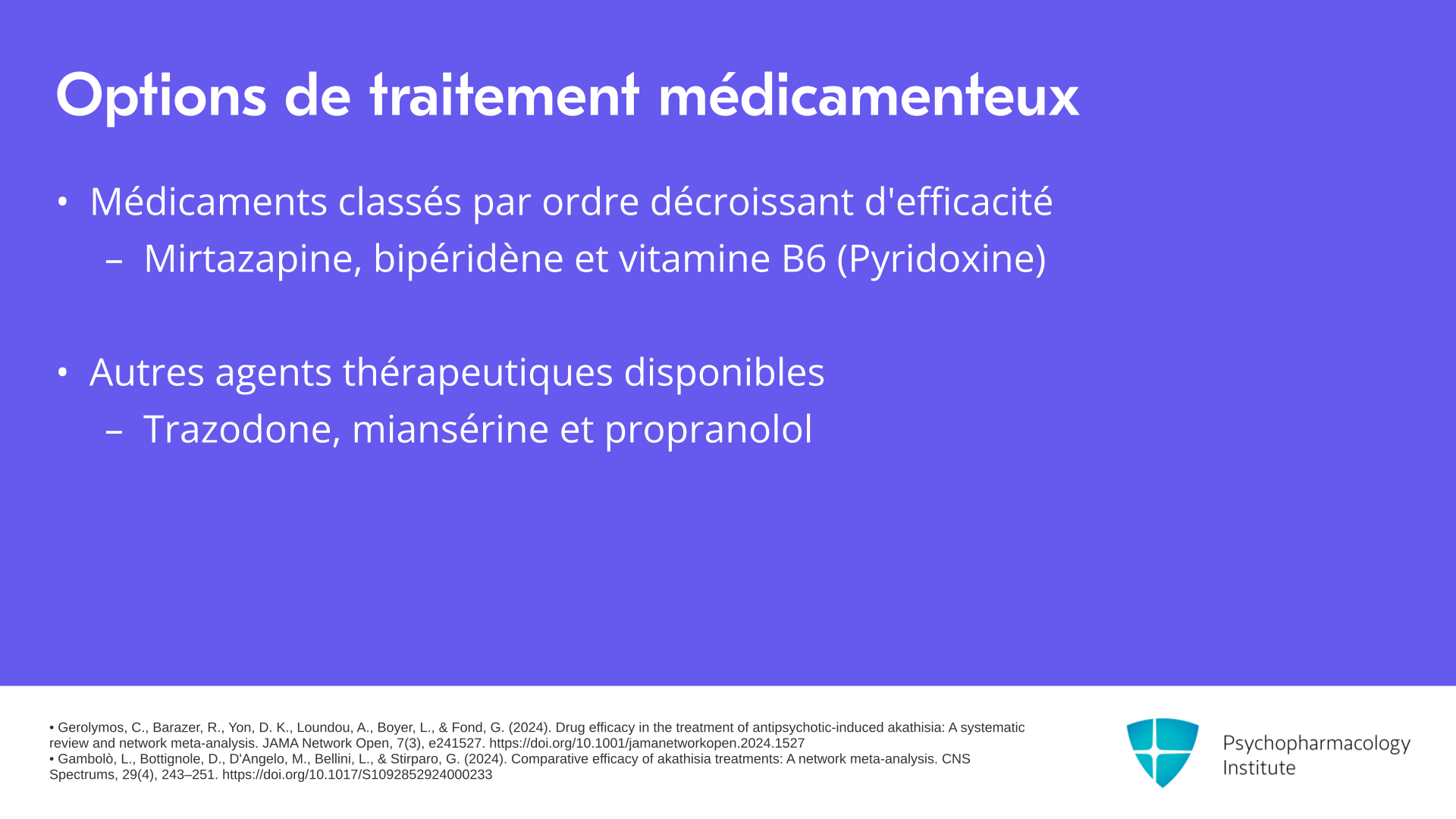 Options de traitement médicamenteux

• Médicaments classés par ordre décroissant d'efficacité
– Mirtazapine, bipéridène et vitamine B6 (Pyridoxine)

• Autres agents thérapeutiques disponibles
– Trazodone, miansérine et propranolol

• Gerolymos, C., Barazer, R., Yon, D. K., Loundou, A., Boyer, L., & Fond, G. (2024). Drug efficacy in the treatment of antipsychotic-induced akathisia: A systematic review and network meta-analysis. JAMA Network Open, 7(3), e241527. https://doi.org/10.1001/jamanetworkopen.2024.1527
• Gambolò, L., Bottignole, D., D'Angelo, M., Bellini, L., & Stirparo, G. (2024). Comparative efficacy of akathisia treatments: A network meta-analysis. CNS Spectrums, 29(4), 243–251. https://doi.org/10.1017/S1092852924000233

Psychopharmacology Institute